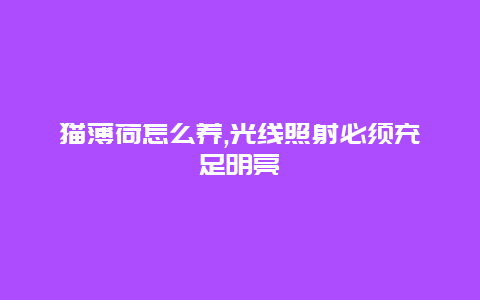 猫薄荷怎么养,光线照射必须充足明亮